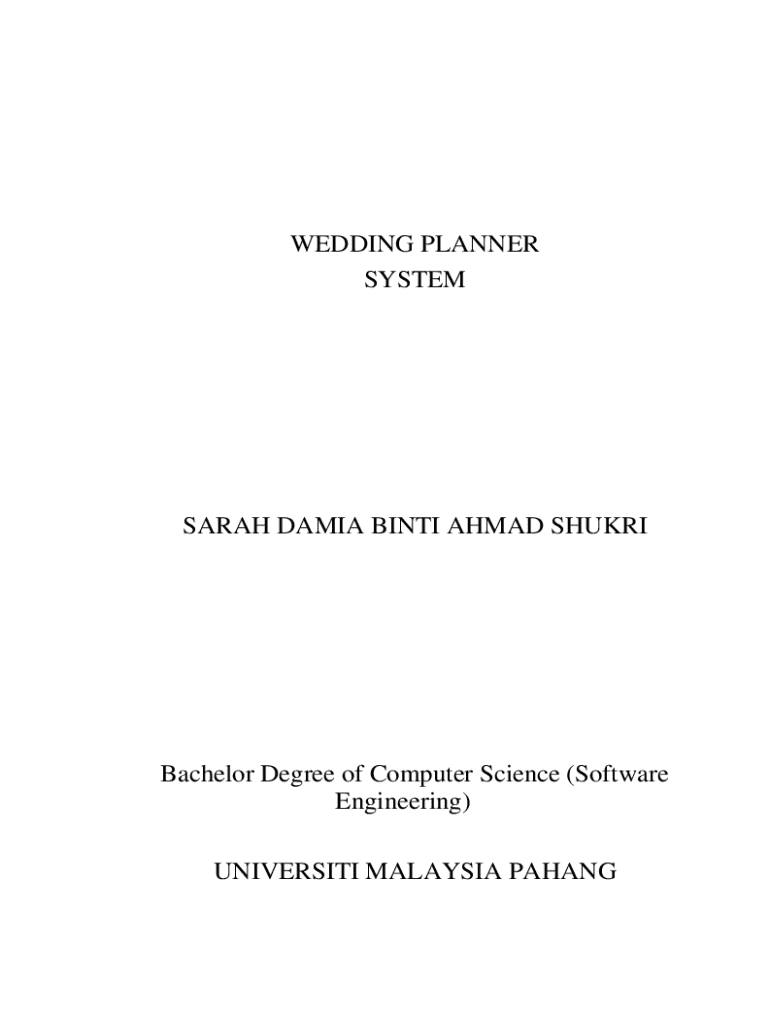 WEDDING PLANNER
SYSTEM

SARAH DAMIA BINTI AHMAD SHUKRI

Bachelor Degree of Computer Science (Software Engineering)

UNIVERSITI MALAYSIA PAHANG